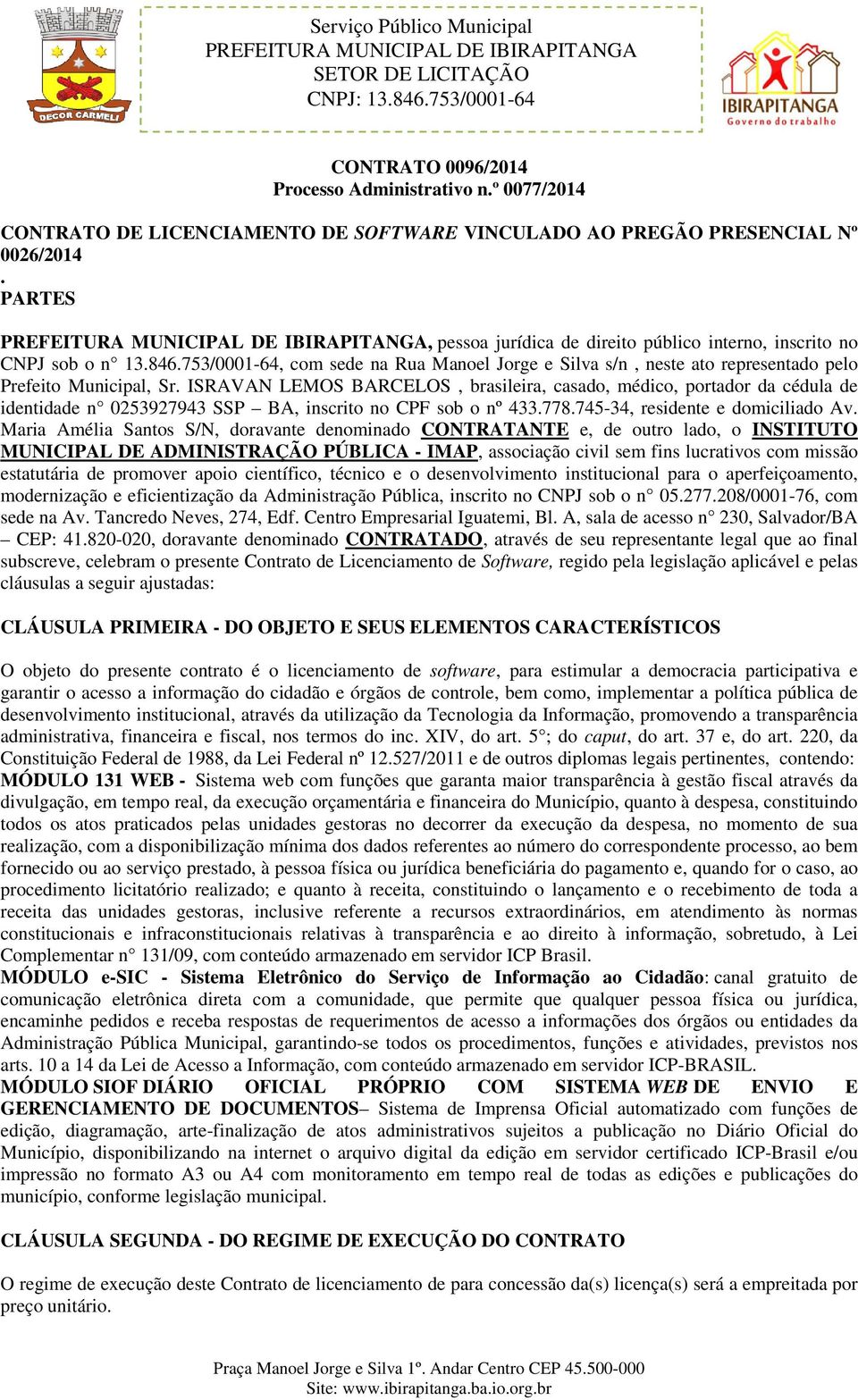 DECOR CARMELI

Serviço Público Municipal
PREFEITURA MUNICIPAL DE IBIRAPITANGA
SETOR DE LICITAÇÃO
CNPJ: 13.846.753/0001-64

IBIRAPITANGA
Governo do trabalho

CONTRATO 0096/2014
Processo Administrativo n.º 0077/2014

CONTRATO DE LICENCIAMENTO DE SOFTWARE VINCULADO AO PREGÃO PRESENCIAL Nº 0026/2014
.
PARTES

PREFEITURA MUNICIPAL DE IBIRAPITANGA, pessoa jurídica de direito público interno, inscrito no CNPJ sob o n° 13.846.753/0001-64, com sede na Rua Manoel Jorge e Silva s/n , neste ato representado pelo Prefeito Municipal, Sr. ISRAVAN LEMOS BARCELOS , brasileira, casado, médico, portador da cédula de identidade n° 0253927943 SSP – BA, inscrito no CPF sob o nº 433.778.745-34, residente e domiciliado Av. Maria Amélia Santos S/N, doravante denominado CONTRATANTE e, de outro lado, o INSTITUTO MUNICIPAL DE ADMINISTRAÇÃO PÚBLICA - IMAP, associação civil sem fins lucrativos com missão estatutária de promover apoio científico, técnico e o desenvolvimento institucional para o aperfeiçoamento, modernização e eficientização da Administração Pública, inscrito no CNPJ sob o n° 05.277.208/0001-76, com sede na Av. Tancredo Neves, 274, Edf. Centro Empresarial Iguatemi, Bl. A, sala de acesso n° 230, Salvador/BA – CEP: 41.820-020, doravante denominado CONTRATADO, através de seu representante legal que ao final subscreve, celebram o presente Contrato de Licenciamento de Software, regido pela legislação aplicável e pelas cláusulas a seguir ajustadas:

CLÁUSULA PRIMEIRA - DO OBJETO E SEUS ELEMENTOS CARACTERÍSTICOS

O objeto do presente contrato é o licenciamento de software, para estimular a democracia participativa e garantir o acesso a informação do cidadão e órgãos de controle, bem como, implementar a política pública de desenvolvimento institucional, através da utilização da Tecnologia da Informação, promovendo a transparência administrativa, financeira e fiscal, nos termos do inc. XIV, do art. 5°; do caput, do art. 37 e, do art. 220, da Constituição Federal de 1988, da Lei Federal nº 12.527/2011 e de outros diplomas legais pertinentes, contendo:
MÓDULO 131 WEB - Sistema web com funções que garanta maior transparência à gestão fiscal através da divulgação, em tempo real, da execução orçamentária e financeira do Município, quanto à despesa, constituindo todos os atos praticados pelas unidades gestoras no decorrer da execução da despesa, no momento de sua realização, com a disponibilização mínima dos dados referentes ao número do correspondente processo, ao bem fornecido ou ao serviço prestado, à pessoa física ou jurídica beneficiária do pagamento e, quando for o caso, ao procedimento licitatório realizado; e quanto à receita, constituindo o lançamento e o recebimento de toda a receita das unidades gestoras, inclusive referente a recursos extraordinários, em atendimento às normas constitucionais e infraconstitucionais relativas à transparência e ao direito à informação, sobretudo, à Lei Complementar n° 131/09, com conteúdo armazenado em servidor ICP Brasil.
MÓDULO e-SIC - Sistema Eletrônico do Serviço de Informação ao Cidadão: canal gratuito de comunicação eletrônica direta com a comunidade, que permite que qualquer pessoa física ou jurídica, encaminhe pedidos e receba respostas de requerimentos de acesso a informações dos órgãos ou entidades da Administração Pública Municipal, garantindo-se todos os procedimentos, funções e atividades, previstos nos arts. 10 a 14 da Lei de Acesso a Informação, com conteúdo armazenado em servidor ICP-BRASIL.
MÓDULO SIOF DIÁRIO OFICIAL PRÓPRIO COM SISTEMA WEB DE ENVIO E GERENCIAMENTO DE DOCUMENTOS– Sistema de Imprensa Oficial automatizado com funções de edição, diagramação, arte-finalização de atos administrativos sujeitos a publicação no Diário Oficial do Município, disponibilizando na internet o arquivo digital da edição em servidor certificado ICP-Brasil e/ou impressão no formato A3 ou A4 com monitoramento em tempo real de todas as edições e publicações do município, conforme legislação municipal.

CLÁUSULA SEGUNDA - DO REGIME DE EXECUÇÃO DO CONTRATO

O regime de execução deste Contrato de licenciamento de para concessão da(s) licença(s) será a empreitada por preço unitário.

Praça Manoel Jorge e Silva 1º. Andar Centro CEP 45.500-000
Site: www.ibirapitanga.ba.io.org.br